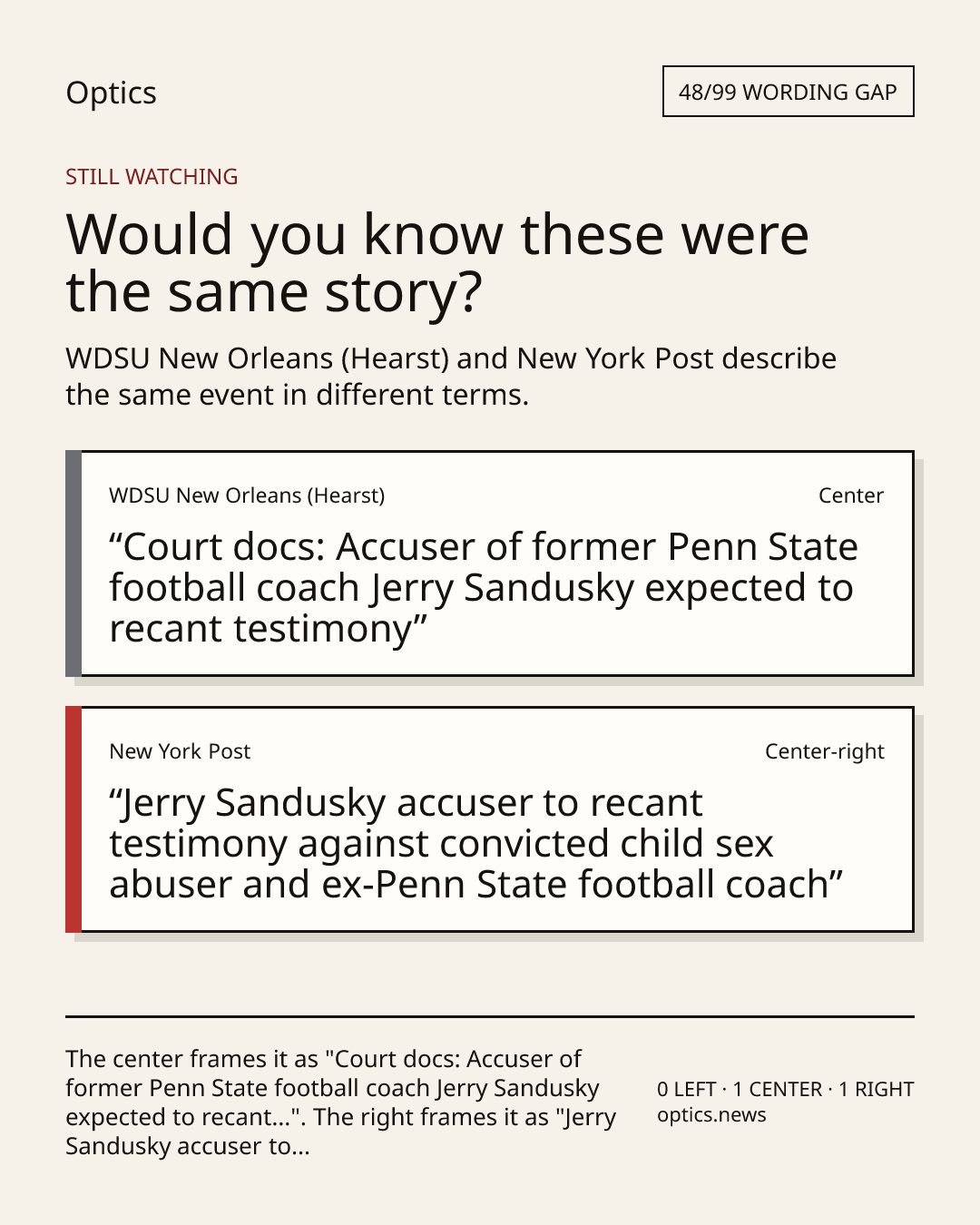 Optics

48/99 WORDING GAP

STILL WATCHING

Would you know these were the same story?

WDSU New Orleans (Hearst) and New York Post describe the same event in different terms.

WDSU New Orleans (Hearst)

Center

"Court docs: Accuser of former Penn State football coach Jerry Sandusky expected to recant testimony"

New York Post

Center-right

"Jerry Sandusky accuser to recant testimony against convicted child sex abuser and ex-Penn State football coach"

The center frames it as "Court docs: Accuser of former Penn State football coach Jerry Sandusky expected to recant...". The right frames it as "Jerry Sandusky accuser to...

0 LEFT · 1 CENTER · 1 RIGHT
optics.news